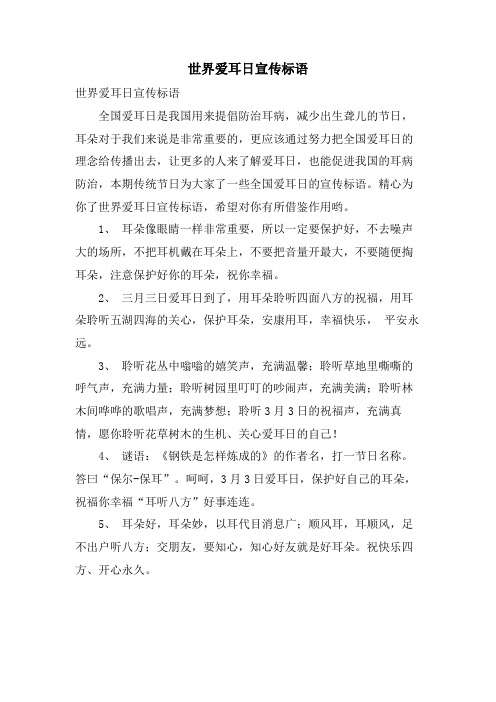 世界爱耳日宣传标语

世界爱耳日宣传标语

全国爱耳日是我国用来提倡防治耳病，减少出生聋儿的节日，耳朵对于我们来说是非常重要的，更应该通过努力把全国爱耳日的理念给传播出去，让更多的人来了解爱耳日，也能促进我国的耳病防治，本期传统节日为大家了一些全国爱耳日的宣传标语。精心为你了世界爱耳日宣传标语，希望对你有所借鉴作用哟。

1、 耳朵像眼睛一样非常重要，所以一定要保护好，不去噪声大的场所，不把耳机戴在耳朵上，不要把音量开最大，不要随便掏耳朵，注意保护好你的耳朵，祝你幸福。

2、 三月三日爱耳日到了，用耳朵聆听四面八方的祝福，用耳朵聆听五湖四海的关心，保护耳朵，安康用耳，幸福快乐， 平安永远。

3、 聆听花丛中嗡嗡的嬉笑声，充满温馨；聆听草地里嘶嘶的呼气声，充满力量；聆听树园里叮叮的吵闹声，充满美满；聆听林木间哗哗的歌唱声，充满梦想；聆听3月3日的祝福声，充满真情，愿你聆听花草树木的生机、关心爱耳日的自己！

4、 谜语：《钢铁是怎样炼成的》的作者名，打一节日名称。答曰“保尔-保耳”。呵呵，3月3日爱耳日，保护好自己的耳朵，祝福你幸福“耳听八方”好事连连。

5、 耳朵好，耳朵妙，以耳代目消息广；顺风耳，耳顺风，足不出户听八方；交朋友，要知心，知心好友就是好耳朵。祝快乐四方、开心永久。